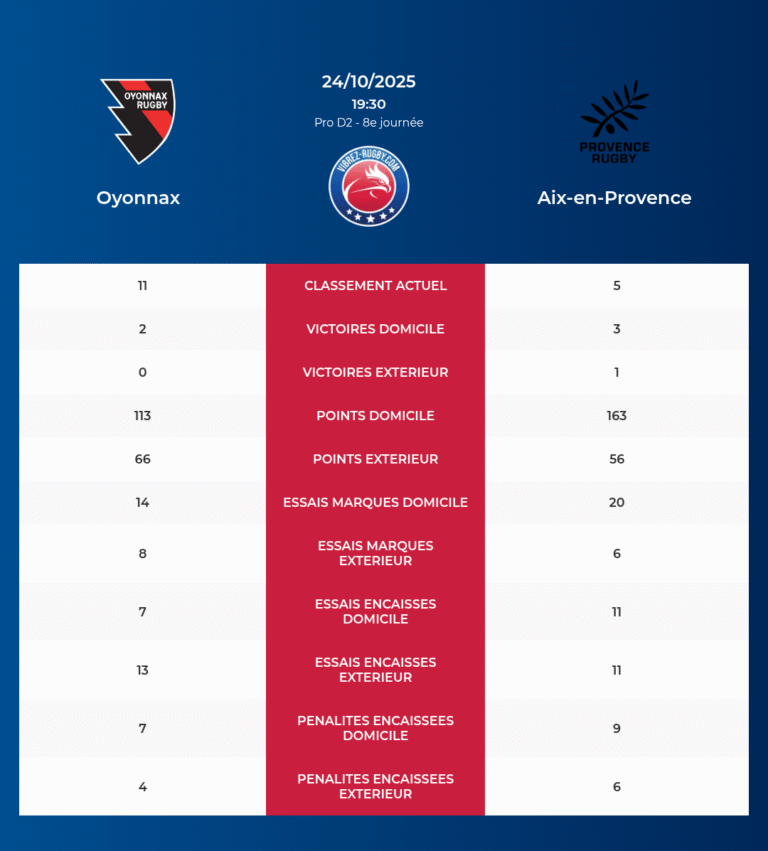 OYONNAX RUGBY

Oyonnax

24/10/2025
19:30
Pro D2 - 8e journée

VIBREZ-RUGBY.COM

PROVENCE RUGBY

Aix-en-Provence

| 11 | CLASSEMENT ACTUEL | 5 |
|---|---|---|
| 2 | VICTOIRES DOMICILE | 3 |
| 0 | VICTOIRES EXTERIEUR | 1 |
| 113 | POINTS DOMICILE | 163 |
| 66 | POINTS EXTERIEUR | 56 |
| 14 | ESSAIS MARQUES DOMICILE | 20 |
| 8 | ESSAIS MARQUES EXTERIEUR | 6 |
| 7 | ESSAIS ENCAISSES DOMICILE | 11 |
| 13 | ESSAIS ENCAISSES EXTERIEUR | 11 |
| 7 | PENALITES ENCAISSEES DOMICILE | 9 |
| 4 | PENALITES ENCAISSEES EXTERIEUR | 6 |